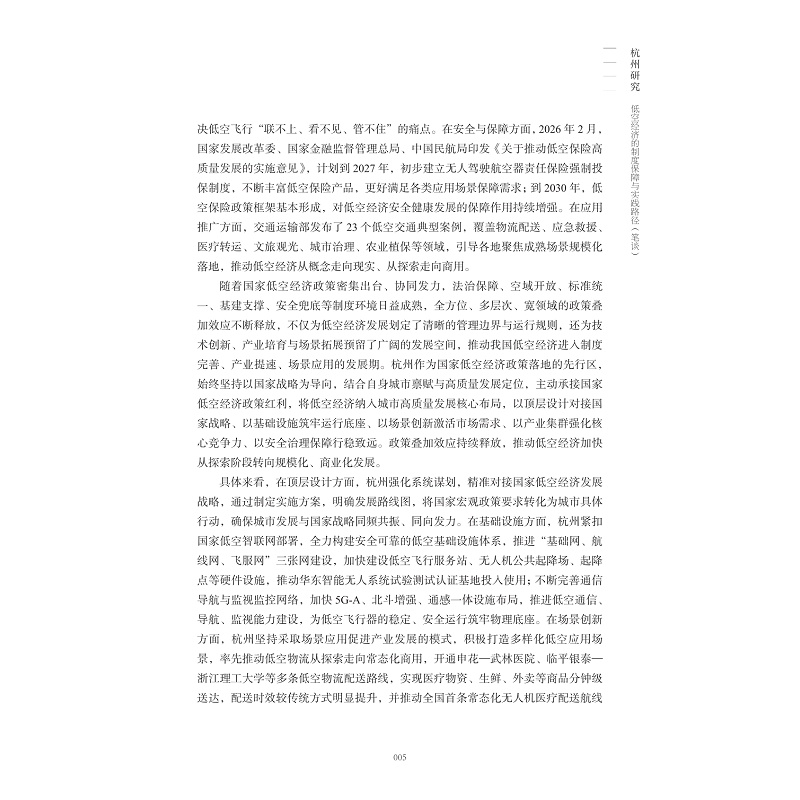 杭州研究

低空经济的制度保障与实践路径（笔谈）

决低空飞行“联不上、看不见、管不住”的痛点。在安全与保障方面，2026年2月，国家发展改革委、国家金融监督管理总局、中国民航局印发《关于推动低空保险高质量发展的实施意见》，计划到2027年，初步建立无人驾驶航空器责任保险强制投保制度，不断丰富低空保险产品，更好满足各类应用场景保障需求；到2030年，低空保险政策框架基本形成，对低空经济安全健康发展的保障作用持续增强。在应用推广方面，交通运输部发布了23个低空交通典型案例，覆盖物流配送、应急救援、医疗转运、文旅观光、城市治理、农业植保等领域，引导各地聚焦成熟场景规模化落地，推动低空经济从概念走向现实、从探索走向商用。

随着国家低空经济政策密集出台、协同发力，法治保障、空域开放、标准统一、基建支撑、安全兜底等制度环境日益成熟，全方位、多层次、宽领域的政策叠加效应不断释放，不仅为低空经济发展划定了清晰的管理边界与运行规则，还为技术创新、产业培育与场景拓展预留了广阔的发展空间，推动我国低空经济进入制度完善、产业提速、场景应用的发展期。杭州作为国家低空经济政策落地的先行区，始终坚持以国家战略为导向，结合自身城市禀赋与高质量发展定位，主动承接国家低空经济政策红利，将低空经济纳入城市高质量发展核心布局，以顶层设计对接国家战略、以基础设施筑牢运行底座、以场景创新激活市场需求、以产业集群强化核心竞争力、以安全治理保障行稳致远。政策叠加效应持续释放，推动低空经济加快从探索阶段转向规模化、商业化发展。

具体来看，在顶层设计方面，杭州强化系统谋划，精准对接国家低空经济发展战略，通过制定实施方案，明确发展路线图，将国家宏观政策要求转化为城市具体行动，确保城市发展与国家战略同频共振、同向发力。在基础设施方面，杭州紧扣国家低空智联网部署，全力构建安全可靠的低空基础设施体系，推进“基础网、航线网、飞服网”三张网建设，加快建设低空飞行服务站、无人机公共起降场、起降点等硬件设施，推动华东智能无人系统试验测试认证基地投入使用；不断完善通信导航与监视监控网络，加快5G-A、北斗增强、通感一体设施布局，推进低空通信、导航、监视能力建设，为低空飞行器的稳定、安全运行筑牢物理底座。在场景创新方面，杭州坚持采取场景应用促进产业发展的模式，积极打造多样化低空应用场景，率先推动低空物流从探索走向常态化商用，开通申花—武林医院、临平银泰—浙江理工大学等多条低空物流配送路线，实现医疗物资、生鲜、外卖等商品分钟级送达，配送时效较传统方式明显提升，并推动全国首条常态化无人机医疗配送航线

005